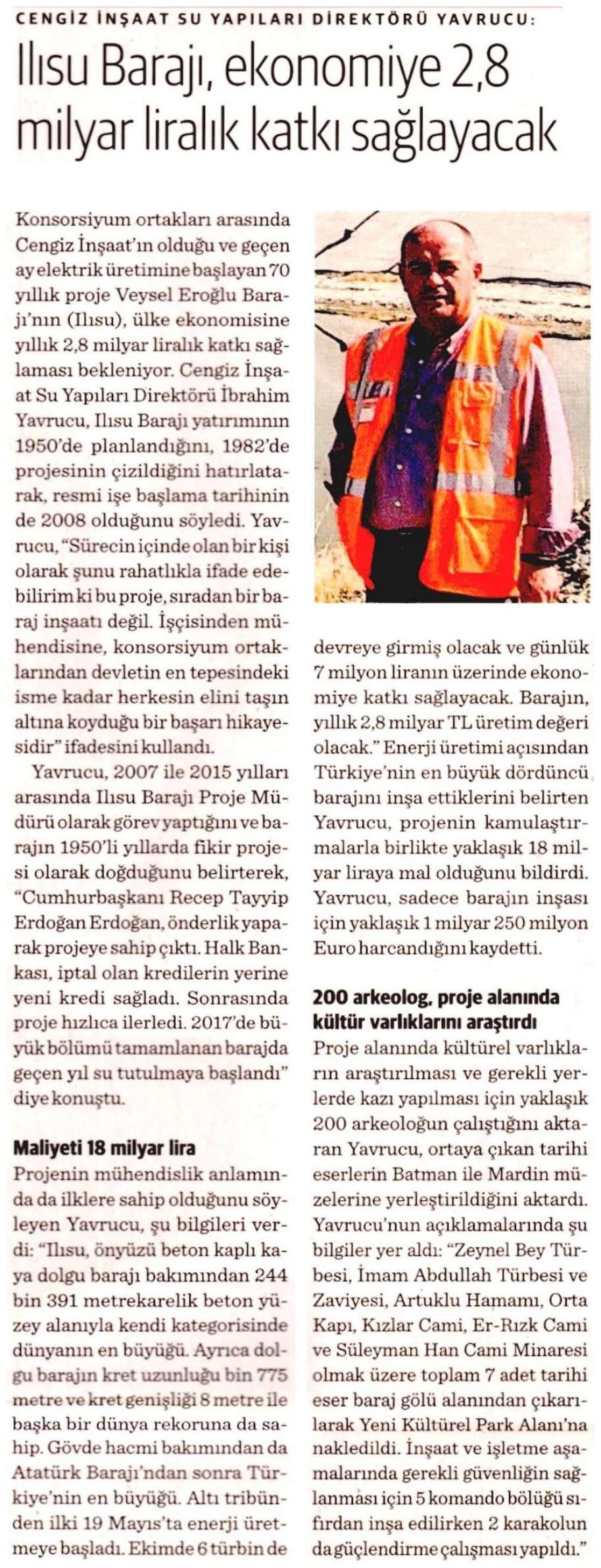 CENGİZ İNŞAAT SU YAPILARI DİREKTÖRÜ YAVRUCU:

Ilısu Barajı, ekonomiye 2,8 milyar liralık katkı sağlayacak

Konsorsiyum ortakları arasında Cengiz İnşaat'ın olduğu ve geçen ay elektrik üretimine başlayan 70 yıllık proje Veysel Eroğlu Barajı'nın (Ilısu), ülke ekonomisine yıllık 2,8 milyar liralık katkı sağlaması bekleniyor. Cengiz İnşaat Su Yapıları Direktörü İbrahim Yavrucu, Ilısu Barajı yatırımının 1950'de planlandığını, 1982'de projesinin çizildiğini hatırlatarak, resmi işe başlama tarihinin de 2008 olduğunu söyledi. Yavrucu, "Sürecin içinde olan bir kişi olarak şunu rahatlıkla ifade edebilirim ki bu proje, sıradan bir baraj inşaatı değil. İşçisinden mühendisine, konsorsiyum ortaklarından devletin en tepesindeki isme kadar herkesin elini taşın altına koyduğu bir başarı hikayesidir" ifadesini kullandı.

Yavrucu, 2007 ile 2015 yılları arasında Ilısu Barajı Proje Müdürü olarak görev yaptığını ve barajın 1950'li yıllarda fikir projesi olarak doğduğunu belirterek, "Cumhurbaşkanı Recep Tayyip Erdoğan Erdoğan, önderlik yaparak projeye sahip çıktı. Halk Bankası, iptal olan kredilerin yerine yeni kredi sağladı. Sonrasında proje hızlıca ilerledi. 2017'de büyük bölümü tamamlanan barajda geçen yıl su tutulmaya başlandı" diye konuştu.

Maliyeti 18 milyar lira
Projenin mühendislik anlamında da ilklere sahip olduğunu söyleyen Yavrucu, şu bilgileri verdi: "Ilısu, önyüzü beton kaplı kaya dolgu barajı bakımından 244 bin 391 metrekarelik beton yüzey alanıyla kendi kategorisinde dünyanın en büyüğü. Ayrıca dolgu barajın kret uzunluğu bin 775 metre ve kret genişliği 8 metre ile başka bir dünya rekoruna da sahip. Gövde hacmi bakımından da Atatürk Barajı'ndan sonra Türkiye'nin en büyüğü. Altı tribünden ilki 19 Mayıs'ta enerji üretmeye başladı. Ekimde 6 türbin de devreye girmiş olacak ve günlük 7 milyon liranın üzerinde ekonomiye katkı sağlayacak. Barajın, yıllık 2,8 milyar TL üretim değeri olacak." Enerji üretimi açısından Türkiye'nin en büyük dördüncü barajını inşa ettiklerini belirten Yavrucu, projenin kamulaştırmalarla birlikte yaklaşık 18 milyar liraya mal olduğunu bildirdi. Yavrucu, sadece barajın inşası için yaklaşık 1 milyar 250 milyon Euro harcandığını kaydetti.

200 arkeolog, proje alanında kültür varlıklarını araştırdı
Proje alanında kültürel varlıkların araştırılması ve gerekli yerlerde kazı yapılması için yaklaşık 200 arkeoloğun çalıştığını aktaran Yavrucu, ortaya çıkan tarihi eserlerin Batman ile Mardin müzelerine yerleştirildiğini aktardı. Yavrucu'nun açıklamalarında şu bilgiler yer aldı: "Zeynel Bey Türbesi, İmam Abdullah Türbesi ve Zaviyesi, Artuklu Hamamı, Orta Kapı, Kızlar Cami, Er-Rızk Cami ve Süleyman Han Cami Minaresi olmak üzere toplam 7 adet tarihi eser baraj gölü alanından çıkarılarak Yeni Kültürel Park Alanı'na nakledildi. İnşaat ve işletme aşamalarında gerekli güvenliğin sağlanması için 5 komando bölüğü sıfırdan inşa edilirken 2 karakolun da güçlendirme çalışması yapıldı."